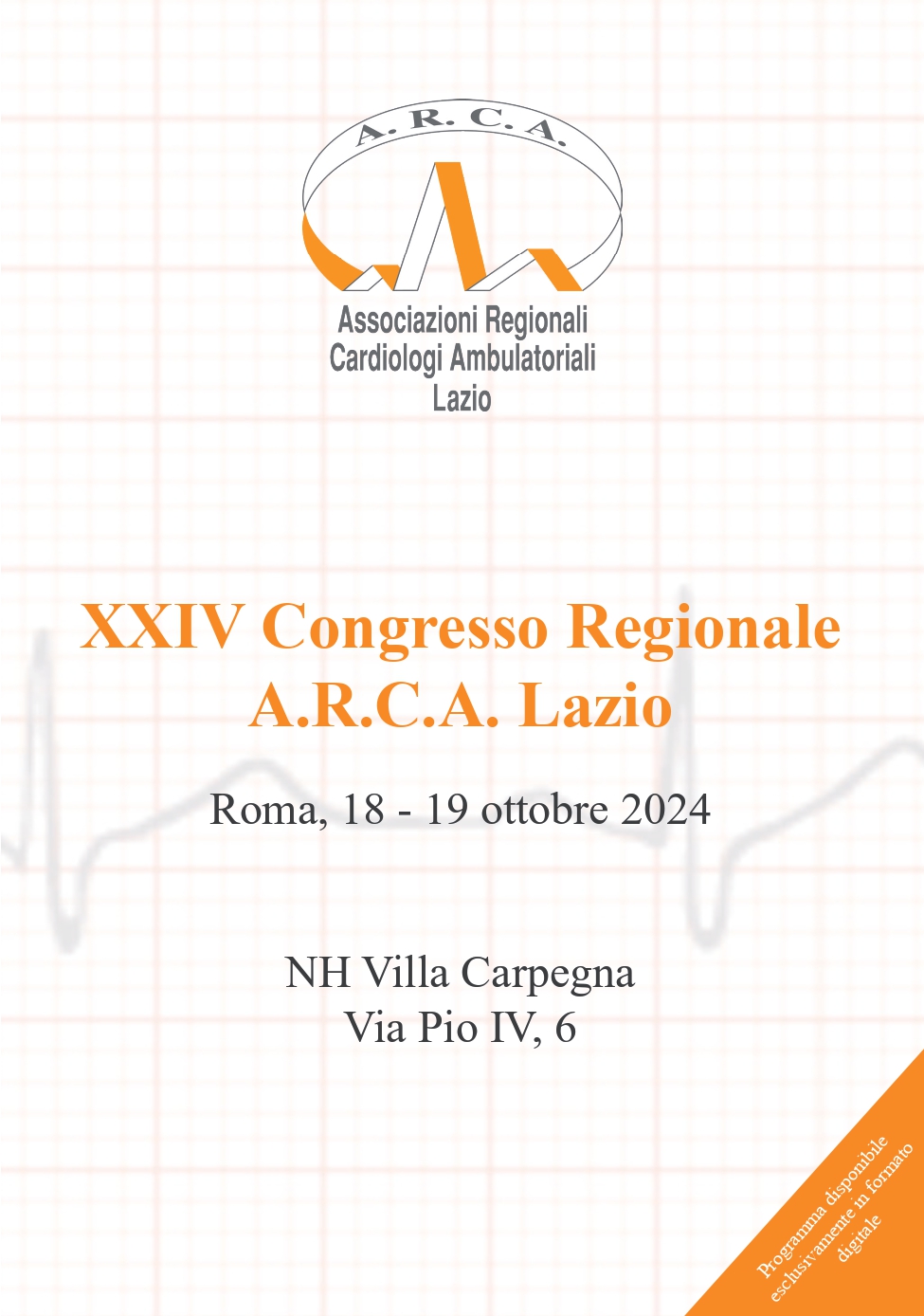 A. R. C. A.

Associazioni Regionali
Cardiologi Ambulatoriali
Lazio

XXIV Congresso Regionale
A.R.C.A. Lazio

Roma, 18 - 19 ottobre 2024

NH Villa Carpegna
Via Pio IV, 6

Programma disponibile
esclusivamente in formato
digitale